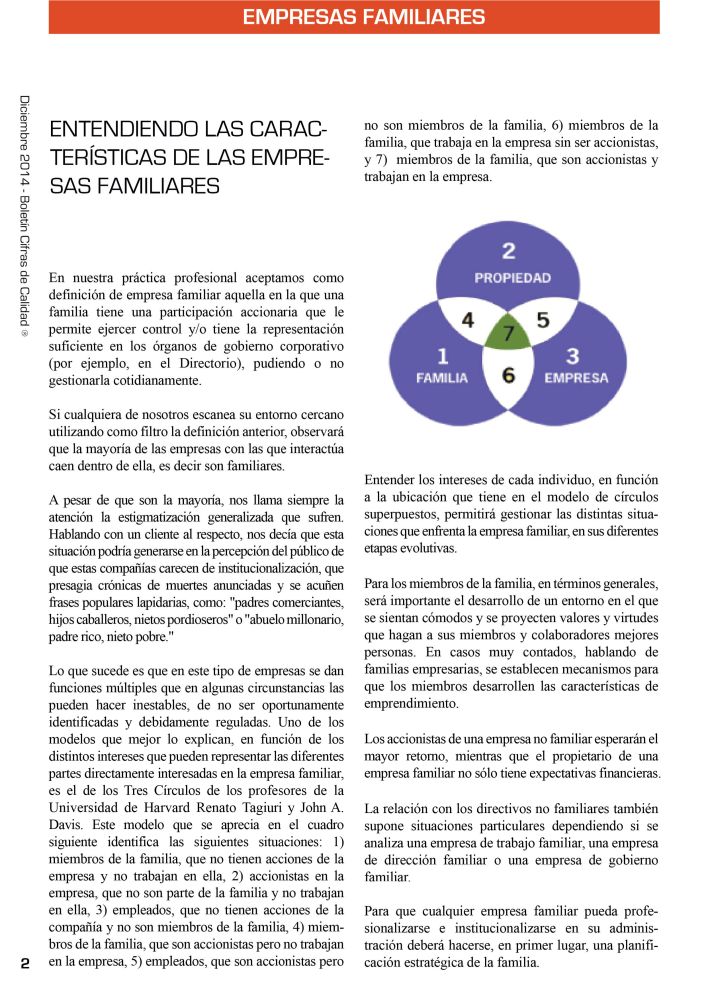 EMPRESAS FAMILIARES

Diciembre 2014 - Boletín Cifras de Calidad ®

ENTENDIENDO LAS CARACTERÍSTICAS DE LAS EMPRESAS FAMILIARES

En nuestra práctica profesional aceptamos como definición de empresa familiar aquella en la que una familia tiene una participación accionaria que le permite ejercer control y/o tiene la representación suficiente en los órganos de gobierno corporativo (por ejemplo, en el Directorio), pudiendo o no gestionarla cotidianamente.

Si cualquiera de nosotros escanea su entorno cercano utilizando como filtro la definición anterior, observará que la mayoría de las empresas con las que interactúa caen dentro de ella, es decir son familiares.

A pesar de que son la mayoría, nos llama siempre la atención la estigmatización generalizada que sufren. Hablando con un cliente al respecto, nos decía que esta situación podría generarse en la percepción del público de que estas compañías carecen de institucionalización, que presagia crónicas de muertes anunciadas y se acuñen frases populares lapidarias, como: "padres comerciantes, hijos caballeros, nietos pordioseros" o "abuelo millonario, padre rico, nieto pobre."

Lo que sucede es que en este tipo de empresas se dan funciones múltiples que en algunas circunstancias las pueden hacer inestables, de no ser oportunamente identificadas y debidamente reguladas. Uno de los modelos que mejor lo explican, en función de los distintos intereses que pueden representar las diferentes partes directamente interesadas en la empresa familiar, es el de los Tres Círculos de los profesores de la Universidad de Harvard Renato Tagiuri y John A. Davis. Este modelo que se aprecia en el cuadro siguiente identifica las siguientes situaciones: 1) miembros de la familia, que no tienen acciones de la empresa y no trabajan en ella, 2) accionistas en la empresa, que no son parte de la familia y no trabajan en ella, 3) empleados, que no tienen acciones de la compañía y no son miembros de la familia, 4) miembros de la familia, que son accionistas pero no trabajan en la empresa, 5) empleados, que son accionistas pero no son miembros de la familia, 6) miembros de la familia, que trabaja en la empresa sin ser accionistas, y 7) miembros de la familia, que son accionistas y trabajan en la empresa.

2
PROPIEDAD
4
7
5
1
FAMILIA
6
3
EMPRESA

Entender los intereses de cada individuo, en función a la ubicación que tiene en el modelo de círculos superpuestos, permitirá gestionar las distintas situaciones que enfrenta la empresa familiar, en sus diferentes etapas evolutivas.

Para los miembros de la familia, en términos generales, será importante el desarrollo de un entorno en el que se sientan cómodos y se proyecten valores y virtudes que hagan a sus miembros y colaboradores mejores personas. En casos muy contados, hablando de familias empresarias, se establecen mecanismos para que los miembros desarrollen las características de emprendimiento.

Los accionistas de una empresa no familiar esperarán el mayor retorno, mientras que el propietario de una empresa familiar no sólo tiene expectativas financieras.

La relación con los directivos no familiares también supone situaciones particulares dependiendo si se analiza una empresa de trabajo familiar, una empresa de dirección familiar o una empresa de gobierno familiar.

Para que cualquier empresa familiar pueda profesionalizarse e institucionalizarse en su administración deberá hacerse, en primer lugar, una planificación estratégica de la familia.

2